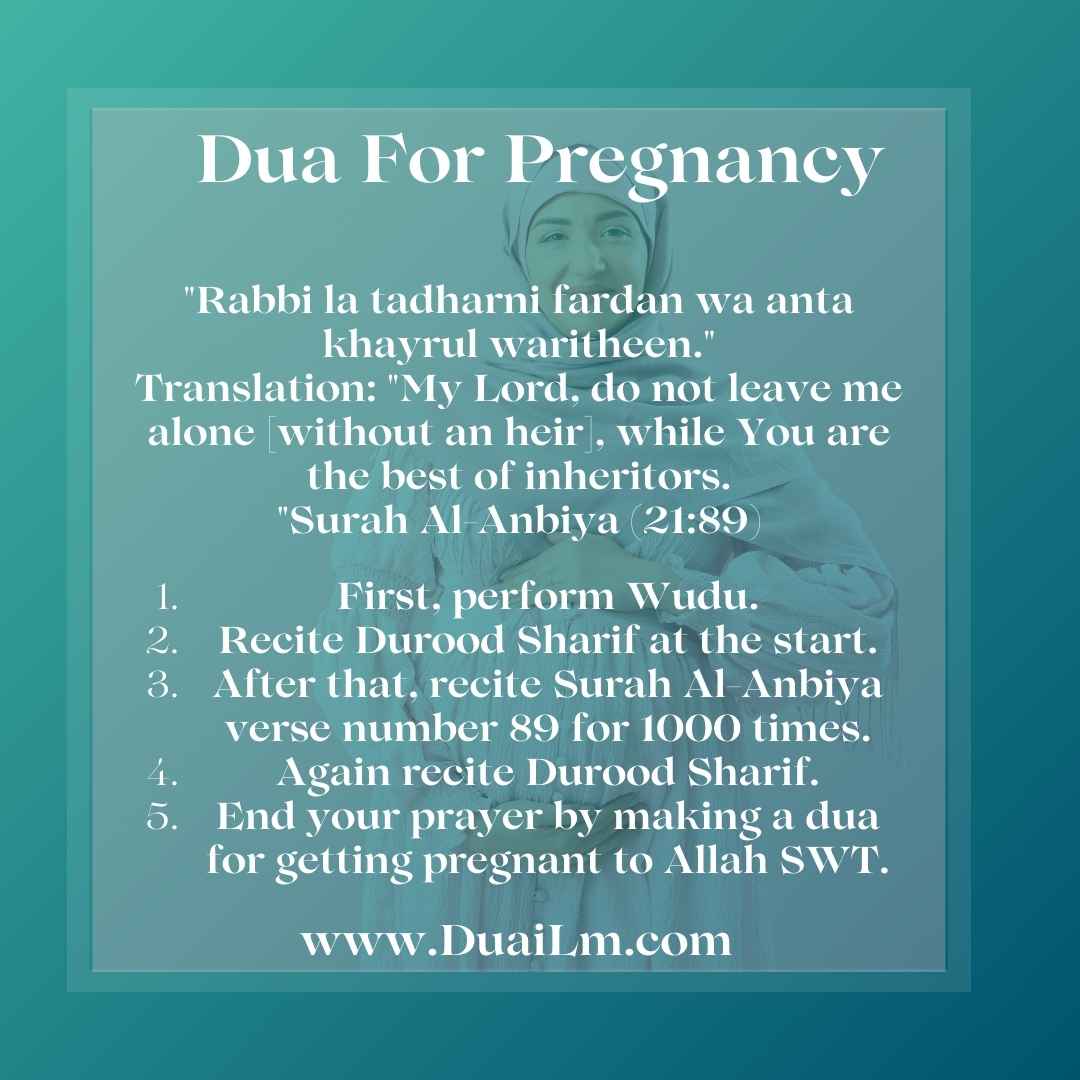 Dua For Pregnancy

"Rabbi la tadharni fardan wa anta khayrul waritheen."
Translation: "My Lord, do not leave me alone [without an heir], while You are the best of inheritors.
"Surah Al-Anbiya (21:89)

1. First, perform Wudu.
2. Recite Durood Sharif at the start.
3. After that, recite Surah Al-Anbiya verse number 89 for 1000 times.
4. Again recite Durood Sharif.
5. End your prayer by making a dua for getting pregnant to Allah SWT.

www.DuaiLm.com